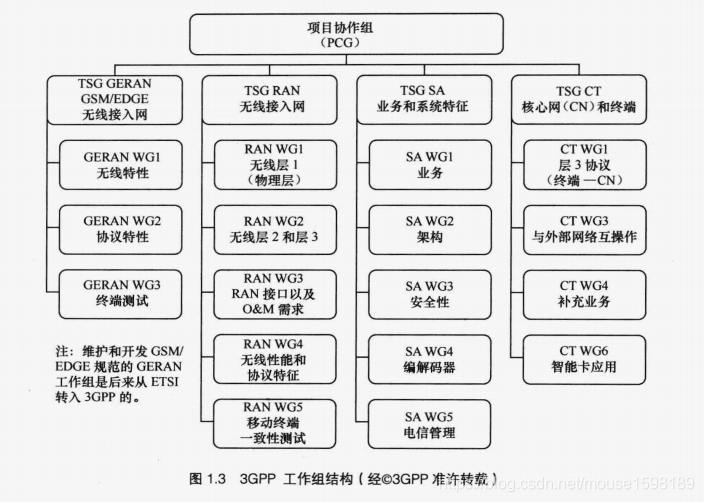 项目协作组
（PCG）

TSG GERAN
GSM/EDGE
无线接入网

GERAN WG1
无线特性

GERAN WG2
协议特性

GERAN WG3
终端测试

注：维护和开发 GSM/EDGE 规范的 GERAN 工作组是后来从 ETSI 转入 3GPP 的。

TSG RAN
无线接入网

RAN WG1
无线层 1
（物理层）

RAN WG2
无线层 2 和层 3

RAN WG3
RAN 接口以及
O&M 需求

RAN WG4
无线性能和
协议特征

RAN WG5
移动终端
一致性测试

TSG SA
业务和系统特征

SA WG1
业务

SA WG2
架构

SA WG3
安全性

SA WG4
编解码器

SA WG5
电信管理

TSG CT
核心网（CN）和终端

CT WG1
层 3 协议
（终端 —CN）

CT WG3
与外部网络互操作

CT WG4
补充业务

CT WG6
智能卡应用

图 1.3 3GPP 工作组结构（经©3GPP 准许转载）

https://blog.csdn.net/mouse1598189